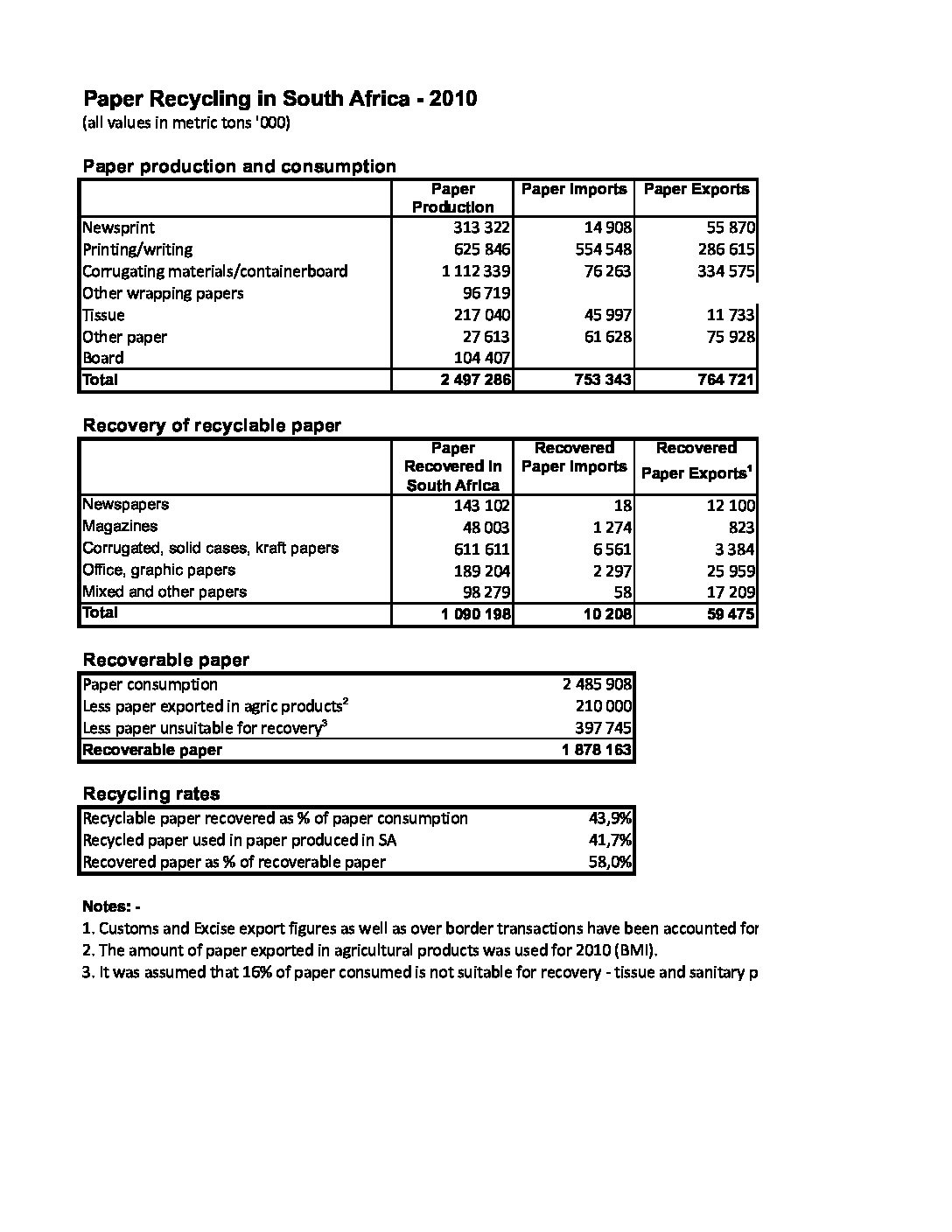 Paper Recycling in South Africa - 2010
(all values in metric tons '000)

Paper production and consumption

| | Paper Production | Paper Imports | Paper Exports |
|---|---|---|---|
| Newsprint | 313 322 | 14 908 | 55 870 |
| Printing/writing | 625 846 | 554 548 | 286 615 |
| Corrugating materials/containerboard | 1 112 339 | 76 263 | 334 575 |
| Other wrapping papers | 96 719 | | |
| Tissue | 217 040 | 45 997 | 11 733 |
| Other paper | 27 613 | 61 628 | 75 928 |
| Board | 104 407 | | |
| Total | 2 497 286 | 753 343 | 764 721 |

Recovery of recyclable paper

| | Paper Recovered in South Africa | Recovered Paper Imports | Recovered Paper Exports$^1$ |
|---|---|---|---|
| Newspapers | 143 102 | 18 | 12 100 |
| Magazines | 48 003 | 1 274 | 823 |
| Corrugated, solid cases, kraft papers | 611 611 | 6 561 | 3 384 |
| Office, graphic papers | 189 204 | 2 297 | 25 959 |
| Mixed and other papers | 98 279 | 58 | 17 209 |
| Total | 1 090 198 | 10 208 | 59 475 |

Recoverable paper

| | |
|---|---|
| Paper consumption | 2 485 908 |
| Less paper exported in agric products$^2$ | 210 000 |
| Less paper unsuitable for recovery$^3$ | 397 745 |
| Recoverable paper | 1 878 163 |

Recycling rates

| | |
|---|---|
| Recyclable paper recovered as % of paper consumption | 43,9% |
| Recycled paper used in paper produced in SA | 41,7% |
| Recovered paper as % of recoverable paper | 58,0% |

Notes: -
1. Customs and Excise export figures as well as over border transactions have been accounted for
2. The amount of paper exported in agricultural products was used for 2010 (BMI).
3. It was assumed that 16% of paper consumed is not suitable for recovery - tissue and sanitary p